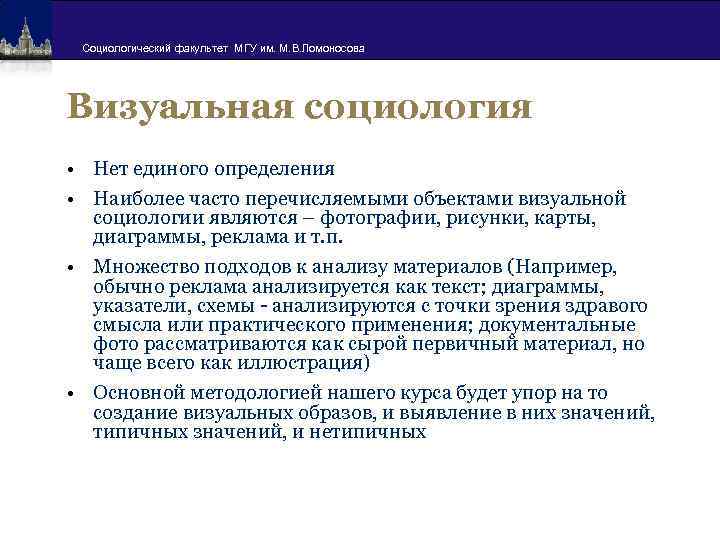 Социологический факультет МГУ им. М.В.Ломоносова

Визуальная социология

• Нет единого определения
• Наиболее часто перечисляемыми объектами визуальной социологии являются – фотографии, рисунки, карты, диаграммы, реклама и т.п.
• Множество подходов к анализу материалов (Например, обычно реклама анализируется как текст; диаграммы, указатели, схемы - анализируются с точки зрения здравого смысла или практического применения; документальные фото рассматриваются как сырой первичный материал, но чаще всего как иллюстрация)
• Основной методологией нашего курса будет упор на то создание визуальных образов, и выявление в них значений, типичных значений, и нетипичных